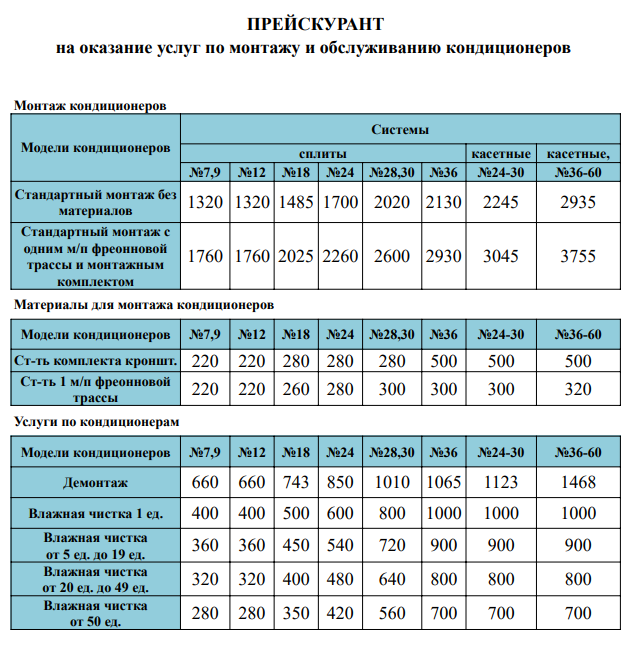 ПРЕЙСКУРАНТ
на оказание услуг по монтажу и обслуживанию кондиционеров

Монтаж кондиционеров

| Модели кондиционеров | Системы | | | | | | | |
|---|---|---|---|---|---|---|---|---|
| | сплиты | | | | | | касетные | касетные, |
| | №7,9 | №12 | №18 | №24 | №28,30 | №36 | №24-30 | №36-60 |
| Стандартный монтаж без материалов | 1320 | 1320 | 1485 | 1700 | 2020 | 2130 | 2245 | 2935 |
| Стандартный монтаж с одним м/п фреонновой трассы и монтажным комплектом | 1760 | 1760 | 2025 | 2260 | 2600 | 2930 | 3045 | 3755 |

Материалы для монтажа кондиционеров

| Модели кондиционеров | №7,9 | №12 | №18 | №24 | №28,30 | №36 | №24-30 | №36-60 |
|---|---|---|---|---|---|---|---|---|
| Ст-ть комплекта кроншт. | 220 | 220 | 280 | 280 | 280 | 500 | 500 | 500 |
| Ст-ть 1 м/п фреонновой трассы | 220 | 220 | 260 | 280 | 300 | 300 | 300 | 320 |

Услуги по кондиционерам

| Модели кондиционеров | №7,9 | №12 | №18 | №24 | №28,30 | №36 | №24-30 | №36-60 |
|---|---|---|---|---|---|---|---|---|
| Демонтаж | 660 | 660 | 743 | 850 | 1010 | 1065 | 1123 | 1468 |
| Влажная чистка 1 ед. | 400 | 400 | 500 | 600 | 800 | 1000 | 1000 | 1000 |
| Влажная чистка от 5 ед. до 19 ед. | 360 | 360 | 450 | 540 | 720 | 900 | 900 | 900 |
| Влажная чистка от 20 ед. до 49 ед. | 320 | 320 | 400 | 480 | 640 | 800 | 800 | 800 |
| Влажная чистка от 50 ед. | 280 | 280 | 350 | 420 | 560 | 700 | 700 | 700 |